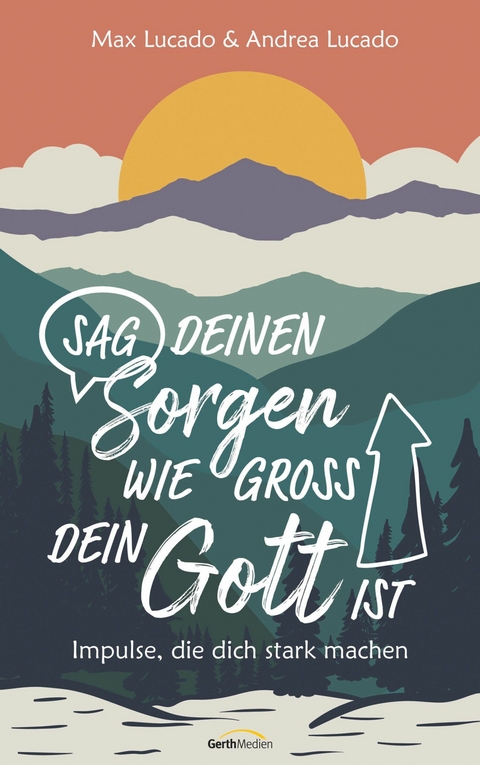 Max Lucado & Andrea Lucado

SAG DEINEN Sorgen WIE GROSS DEIN Gott IST

Impulse, die dich stark machen

GerthMedien